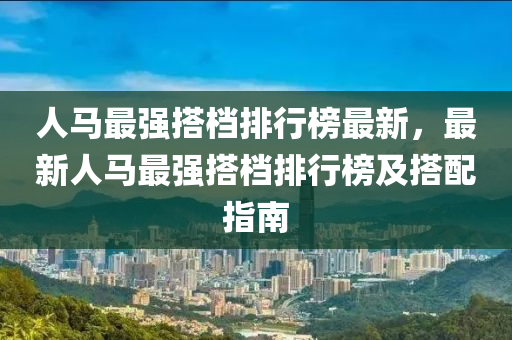 人马最强搭档排行榜最新，最新人马最强搭档排行榜及搭配指南